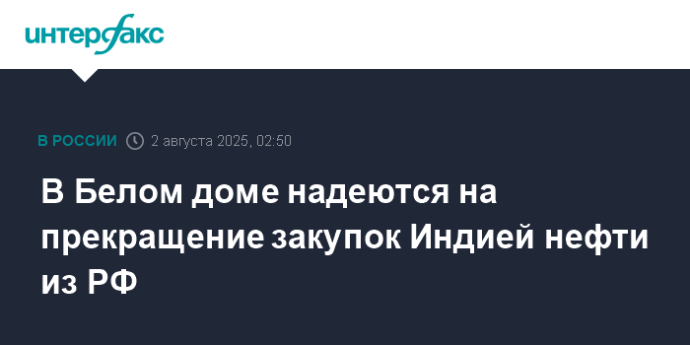 интерфакс

В РОССИИ 2 августа 2025, 02:50

В Белом доме надеются на прекращение закупок Индией нефти из РФ